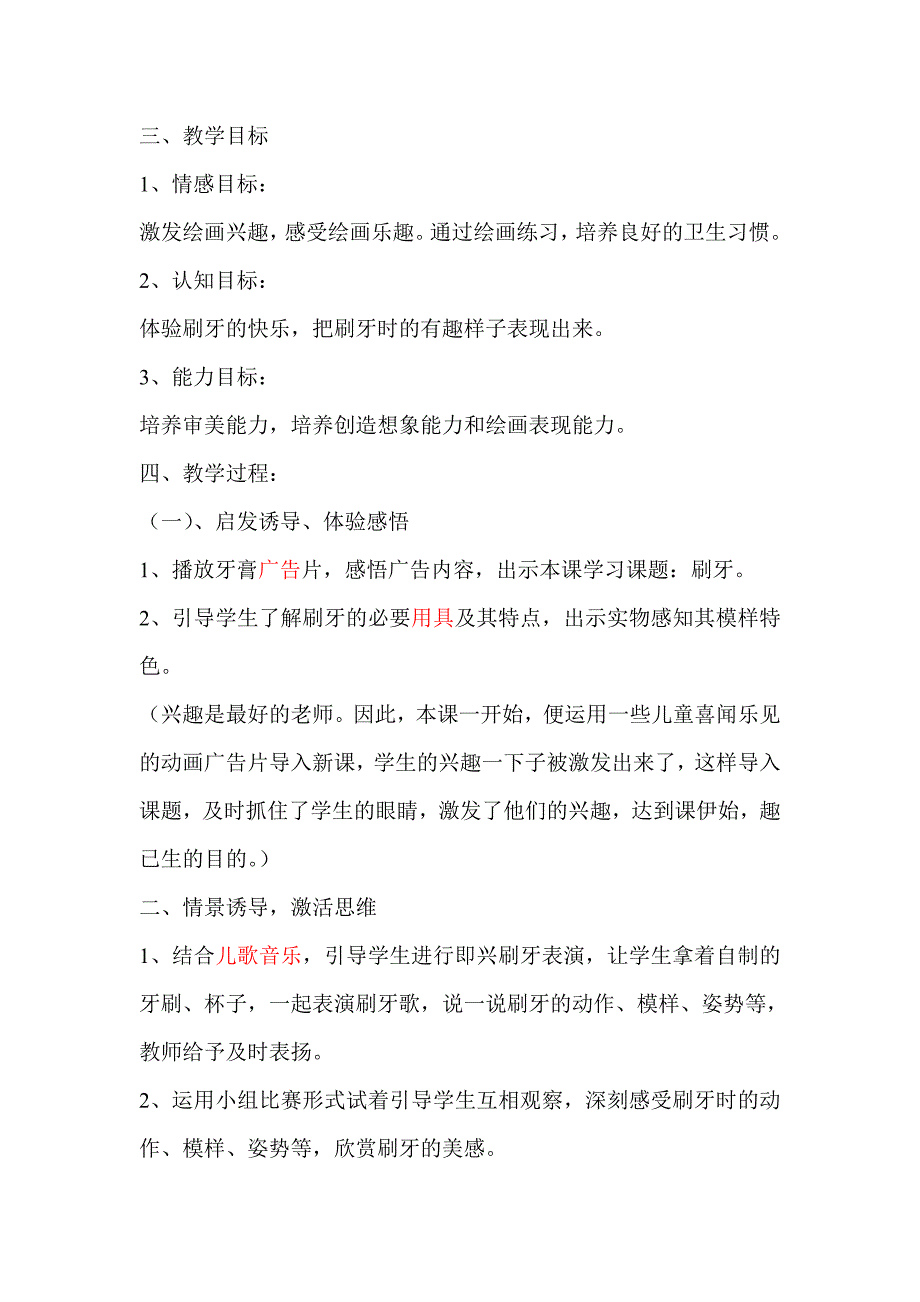 三、教学目标

1、情感目标：

激发绘画兴趣，感受绘画乐趣。通过绘画练习，培养良好的卫生习惯。

2、认知目标：

体验刷牙的快乐，把刷牙时的有趣样子表现出来。

3、能力目标：

培养审美能力，培养创造想象能力和绘画表现能力。

四、教学过程：

（一）、启发诱导、体验感悟

1、播放牙膏广告片，感悟广告内容，出示本课学习课题：刷牙。

2、引导学生了解刷牙的必要用具及其特点，出示实物感知其模样特色。

（兴趣是最好的老师。因此，本课一开始，便运用一些儿童喜闻乐见的动画广告片导入新课，学生的兴趣一下子被激发出来了，这样导入课题，及时抓住了学生的眼睛，激发了他们的兴趣，达到课伊始，趣已生的目的。）

二、情景诱导，激活思维

1、结合儿歌音乐，引导学生进行即兴刷牙表演，让学生拿着自制的牙刷、杯子，一起表演刷牙歌，说一说刷牙的动作、模样、姿势等，教师给予及时表扬。

2、运用小组比赛形式试着引导学生互相观察，深刻感受刷牙时的动作、模样、姿势等，欣赏刷牙的美感。